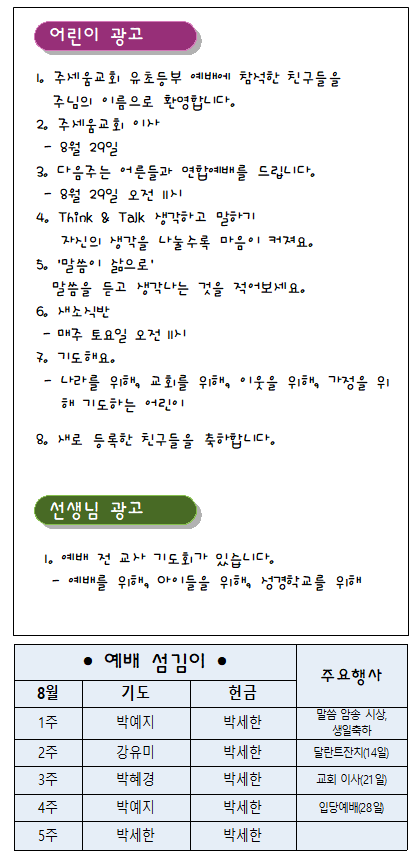 어린이 광고

1. 주세움교회 유초등부 예배에 참석한 친구들을 주님의 이름으로 환영합니다.
2. 주세움교회 이사
- 8월 29일
3. 다음주는 어른들과 연합예배를 드립니다.
- 8월 29일 오전 11시
4. Think & Talk 생각하고 말하기
자신의 생각을 나눌수록 마음이 커져요.
5. '말씀이 삶으로'
말씀을 듣고 생각나는 것을 적어보세요.
6. 새소식반
- 매주 토요일 오전 11시
7. 기도해요.
- 나라를 위해, 교회를 위해, 이웃을 위해, 가정을 위해 기도하는 어린이

8. 새로 등록한 친구들을 축하합니다.

선생님 광고

1. 예배 전 교사 기도회가 있습니다.
- 예배를 위해, 아이들을 위해, 성경학교를 위해

| ● 예배 섬김이 ● | | | 주요행사 |
|---|---|---|---|
| 8월 | 기도 | 헌금 | |
| 1주 | 박예지 | 박세한 | 말씀 암송 시상, 생일축하 |
| 2주 | 강유미 | 박세한 | 달란트잔치(14일) |
| 3주 | 박혜경 | 박세한 | 교회 이사(21일) |
| 4주 | 박예지 | 박세한 | 입당예배(28일) |
| 5주 | 박세한 | 박세한 | |